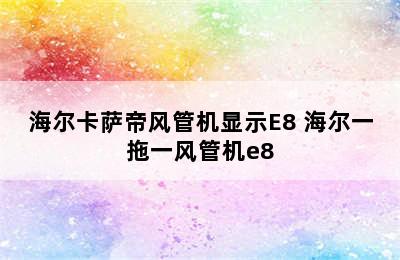 海尔卡萨帝风管机显示E8 海尔一拖一风管机e8